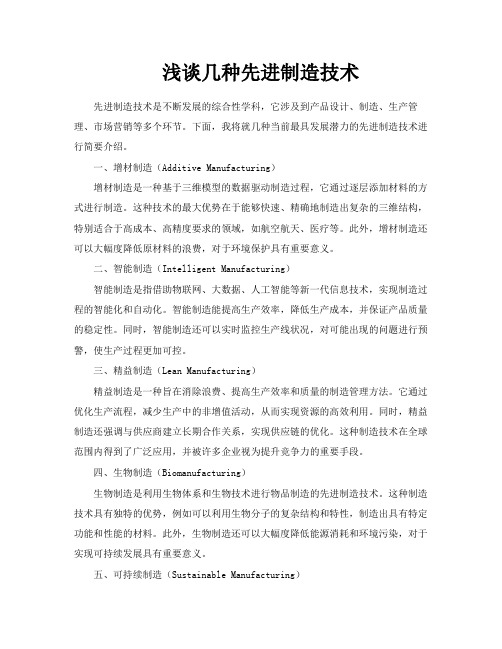 浅谈几种先进制造技术

先进制造技术是不断发展的综合性学科，它涉及到产品设计、制造、生产管理、市场营销等多个环节。下面，我将就几种当前最具发展潜力的先进制造技术进行简要介绍。

一、增材制造（Additive Manufacturing）

增材制造是一种基于三维模型的数据驱动制造过程，它通过逐层添加材料的方式进行制造。这种技术的最大优势在于能够快速、精确地制造出复杂的三维结构，特别适合于高成本、高精度要求的领域，如航空航天、医疗等。此外，增材制造还可以大幅度降低原材料的浪费，对于环境保护具有重要意义。

二、智能制造（Intelligent Manufacturing）

智能制造是指借助物联网、大数据、人工智能等新一代信息技术，实现制造过程的智能化和自动化。智能制造能提高生产效率，降低生产成本，并保证产品质量的稳定性。同时，智能制造还可以实时监控生产线状况，对可能出现的问题进行预警，使生产过程更加可控。

三、精益制造（Lean Manufacturing）

精益制造是一种旨在消除浪费、提高生产效率和质量的制造管理方法。它通过优化生产流程，减少生产中的非增值活动，从而实现资源的高效利用。同时，精益制造还强调与供应商建立长期合作关系，实现供应链的优化。这种制造技术在全球范围内得到了广泛应用，并被许多企业视为提升竞争力的重要手段。

四、生物制造（Biomanufacturing）

生物制造是利用生物体系和生物技术进行物品制造的先进制造技术。这种制造技术具有独特的优势，例如可以利用生物分子的复杂结构和特性，制造出具有特定功能和性能的材料。此外，生物制造还可以大幅度降低能源消耗和环境污染，对于实现可持续发展具有重要意义。

五、可持续制造（Sustainable Manufacturing）